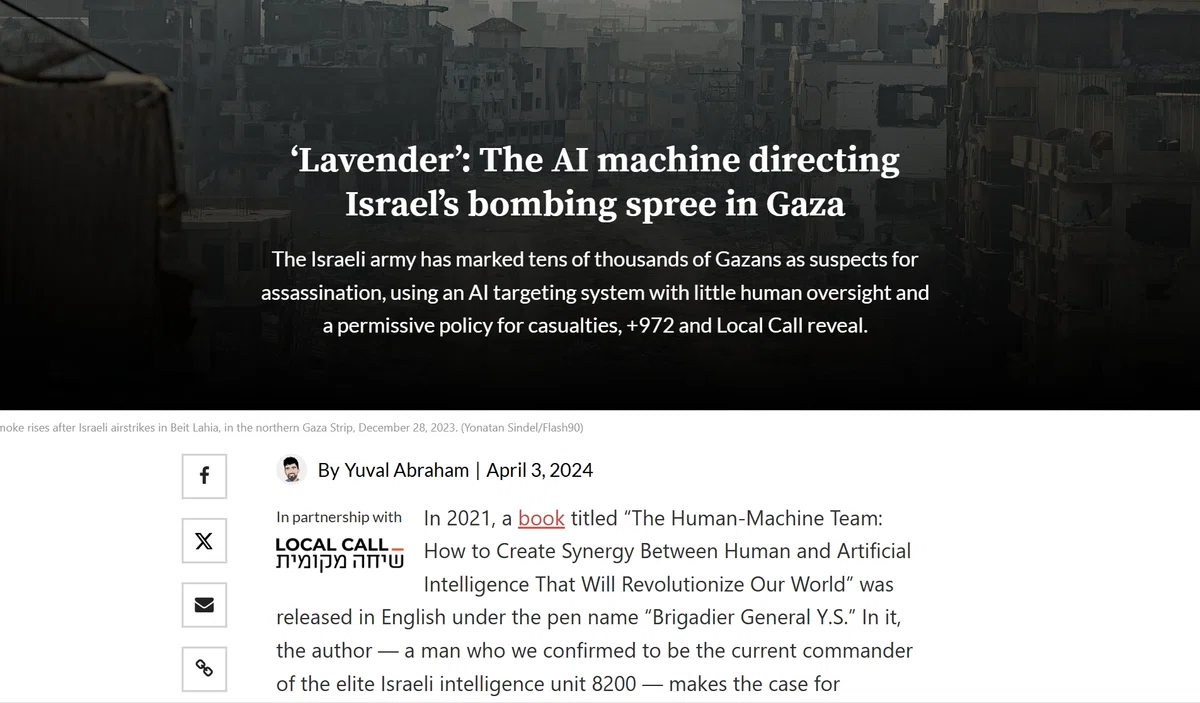 ‘Lavender’: The AI machine directing Israel’s bombing spree in Gaza

The Israeli army has marked tens of thousands of Gazans as suspects for assassination, using an AI targeting system with little human oversight and a permissive policy for casualties, +972 and Local Call reveal.

moke rises after Israeli airstrikes in Beit Lahia, in the northern Gaza Strip, December 28, 2023. (Yonatan Sindel/Flash90)

By Yuval Abraham | April 3, 2024

In partnership with
LOCAL CALL
שיחה מקומית

In 2021, a book titled “The Human-Machine Team: How to Create Synergy Between Human and Artificial Intelligence That Will Revolutionize Our World” was released in English under the pen name “Brigadier General Y.S.” In it, the author — a man who we confirmed to be the current commander of the elite Israeli intelligence unit 8200 — makes the case for